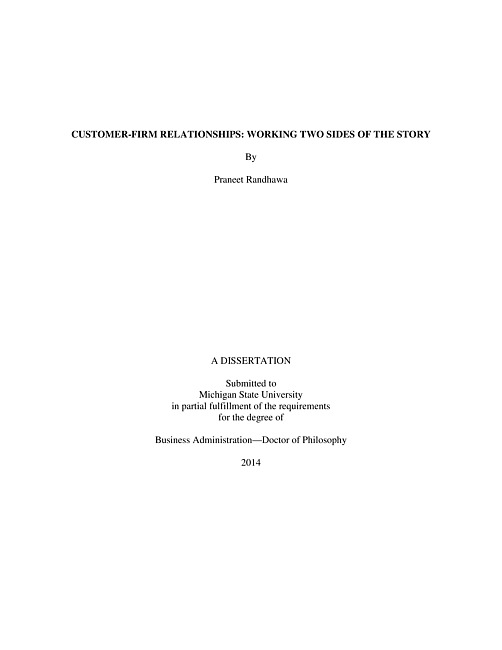 CUSTOMER-FIRM RELATIONSHIPS: WORKING TWO SIDES OF THE STORY

By

Praneet Randhawa

A DISSERTATION

Submitted to
Michigan State University
in partial fulfillment of the requirements
for the degree of

Business Administration—Doctor of Philosophy

2014